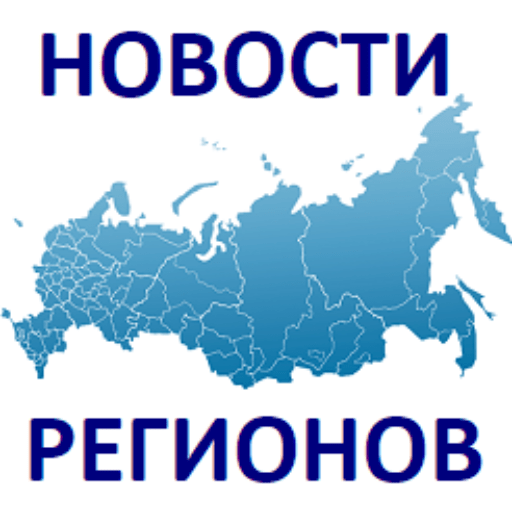 НОВОСТИ

РЕГИОНОВ